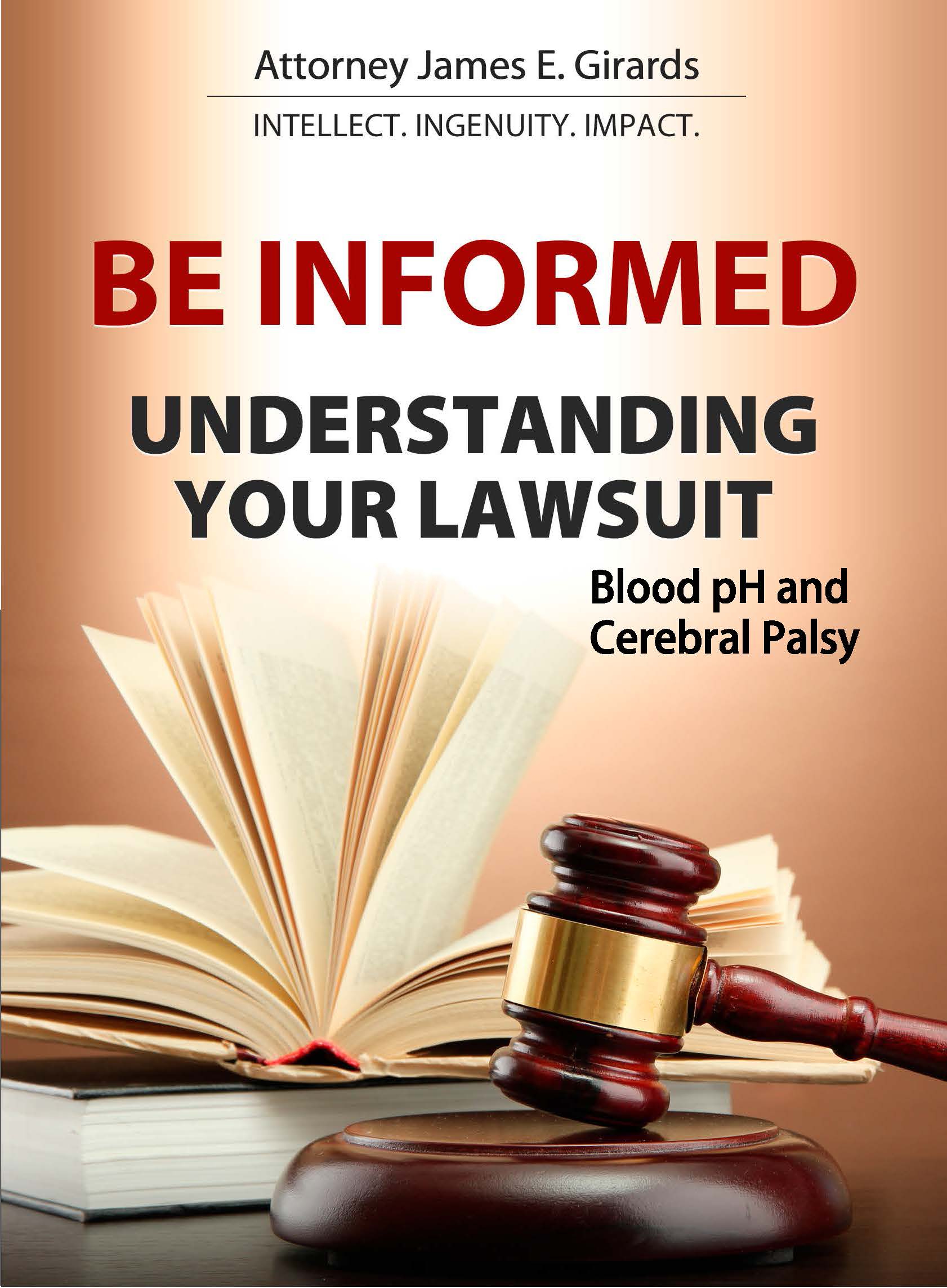 Attorney James E. Girards

INTELLECT. INGENUITY. IMPACT.

BE INFORMED

UNDERSTANDING YOUR LAWSUIT

Blood pH and Cerebral Palsy